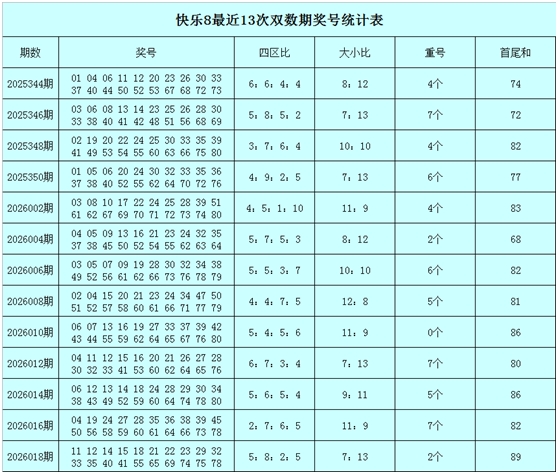 快乐8最近13次双数期奖号统计表

| 期数 | 奖号 | 四区比 | 大小比 | 重号 | 首尾和 |
|---|---|---|---|---|---|
| 2025344期 | 01 04 06 11 12 20 23 26 30 33 37 40 44 50 52 53 67 68 72 73 | 6：6：4：4 | 8：12 | 4个 | 74 |
| 2025346期 | 03 06 08 13 14 23 25 26 28 30 33 38 40 41 42 48 51 56 68 69 | 5：8：5：2 | 7：13 | 7个 | 72 |
| 2025348期 | 02 19 20 22 24 25 30 33 35 39 41 49 53 54 55 60 63 66 75 80 | 3：7：6：4 | 10：10 | 4个 | 82 |
| 2025350期 | 01 05 06 20 24 30 32 33 35 36 37 38 40 52 55 62 64 70 72 76 | 4：9：2：5 | 7：13 | 6个 | 77 |
| 2026002期 | 03 08 10 17 22 24 25 28 39 51 61 62 67 69 70 71 72 73 74 80 | 4：5：1：10 | 11：9 | 4个 | 83 |
| 2026004期 | 04 05 09 13 16 21 23 24 32 35 37 38 45 50 52 54 55 62 63 64 | 5：7：5：3 | 8：12 | 2个 | 68 |
| 2026006期 | 03 05 07 09 19 28 30 32 34 38 49 52 56 61 62 66 73 76 78 79 | 5：5：3：7 | 10：10 | 6个 | 82 |
| 2026008期 | 02 04 15 20 21 23 24 34 47 50 51 52 57 58 60 61 66 71 77 79 | 4：4：7：5 | 12：8 | 5个 | 81 |
| 2026010期 | 06 07 13 16 19 27 33 37 39 42 43 44 55 59 62 64 65 67 76 80 | 5：4：5：6 | 11：9 | 0个 | 86 |
| 2026012期 | 04 11 12 15 16 20 21 26 27 28 30 32 33 41 53 60 62 64 65 76 | 6：7：3：4 | 7：13 | 7个 | 80 |
| 2026014期 | 06 12 13 14 18 24 28 29 30 34 38 43 49 52 59 60 64 74 78 80 | 5：6：5：4 | 9：11 | 5个 | 86 |
| 2026016期 | 04 19 24 27 28 35 36 38 39 45 50 56 58 59 60 61 64 66 73 78 | 2：7：6：5 | 11：9 | 7个 | 82 |
| 2026018期 | 11 12 14 15 18 21 22 23 29 32 33 35 40 41 55 65 69 74 75 78 | 5：8：2：5 | 7：13 | 2个 | 89 |